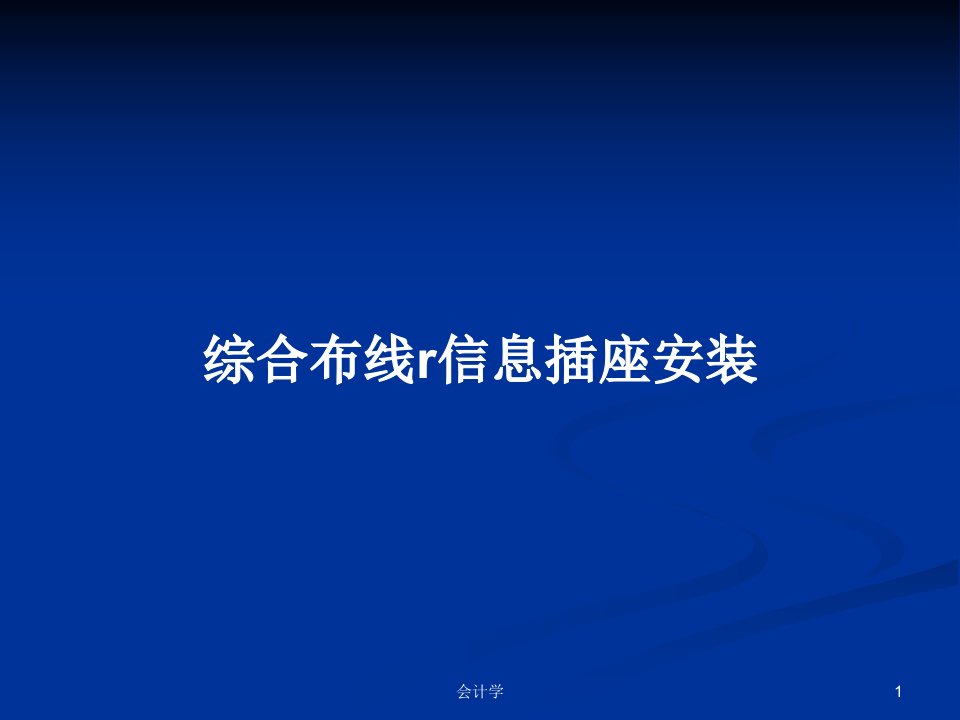 综合布线r信息插座安装

会计学

1